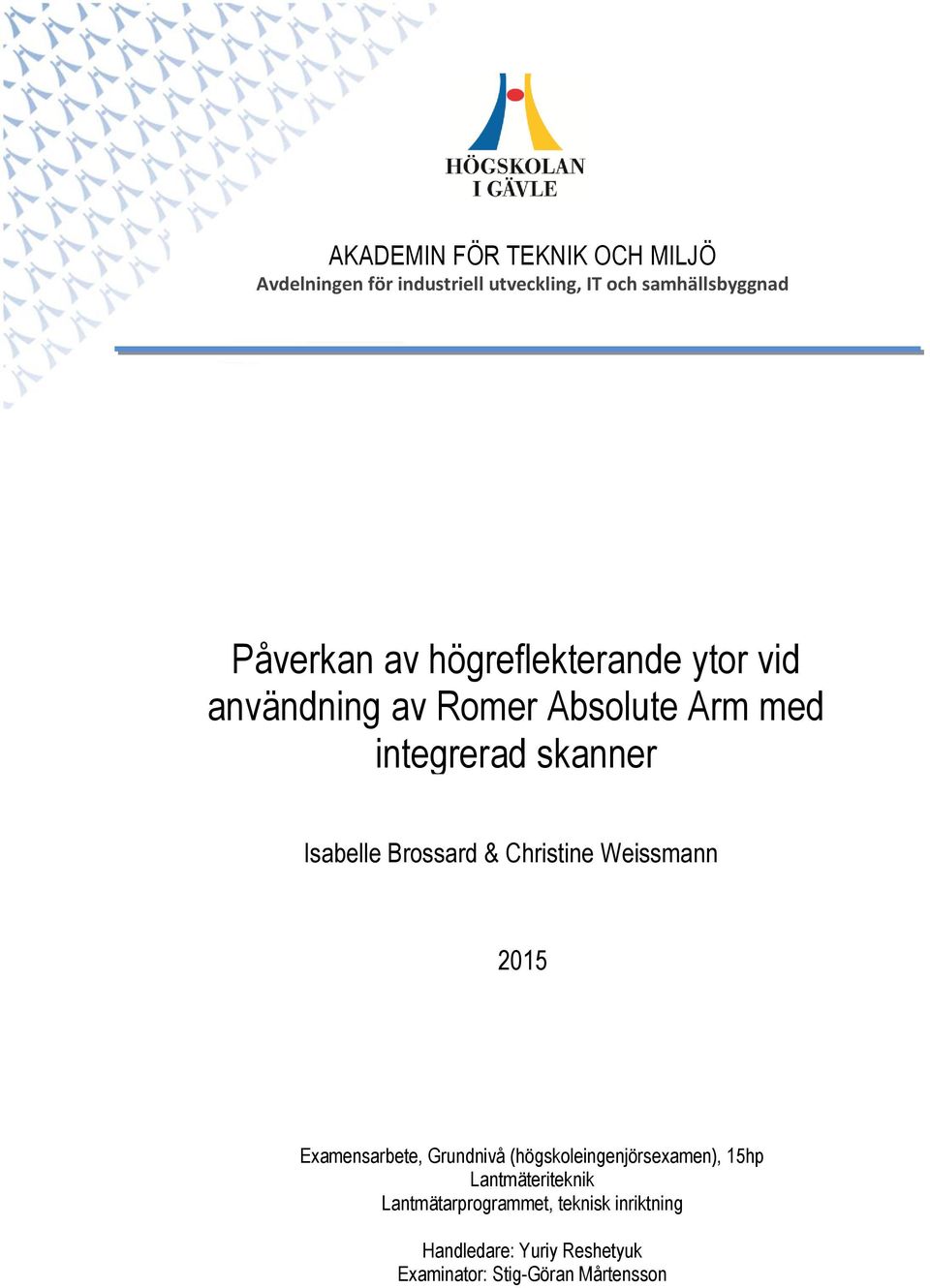 HÖGSKOLAN
I GÄVLE

AKADEMIN FÖR TEKNIK OCH MILJÖ
Avdelningen för industriell utveckling, IT och samhällsbyggnad

Påverkan av högreflekterande ytor vid användning av Romer Absolute Arm med integrerad skanner

Isabelle Brossard & Christine Weissmann

2015

Examensarbete, Grundnivå (högskoleingenjörsexamen), 15hp
Lantmäteriteknik
Lantmätarprogrammet, teknisk inriktning

Handledare: Yuriy Reshetyuk
Examinator: Stig-Göran Mårtensson